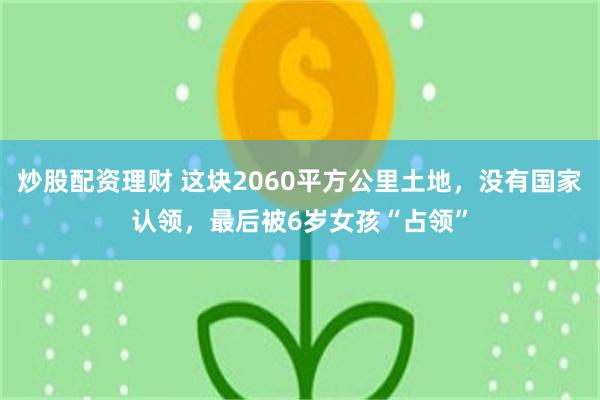 $

炒股配资理财 这块2060平方公里土地，没有国家认领，最后被6岁女孩“占领”